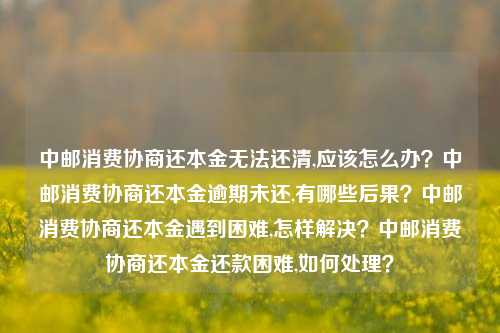 中邮消费协商还本金无法还清,应该怎么办？中邮消费协商还本金逾期未还,有哪些后果？中邮消费协商还本金遇到困难,怎样解决？中邮消费协商还本金还款困难,如何处理？